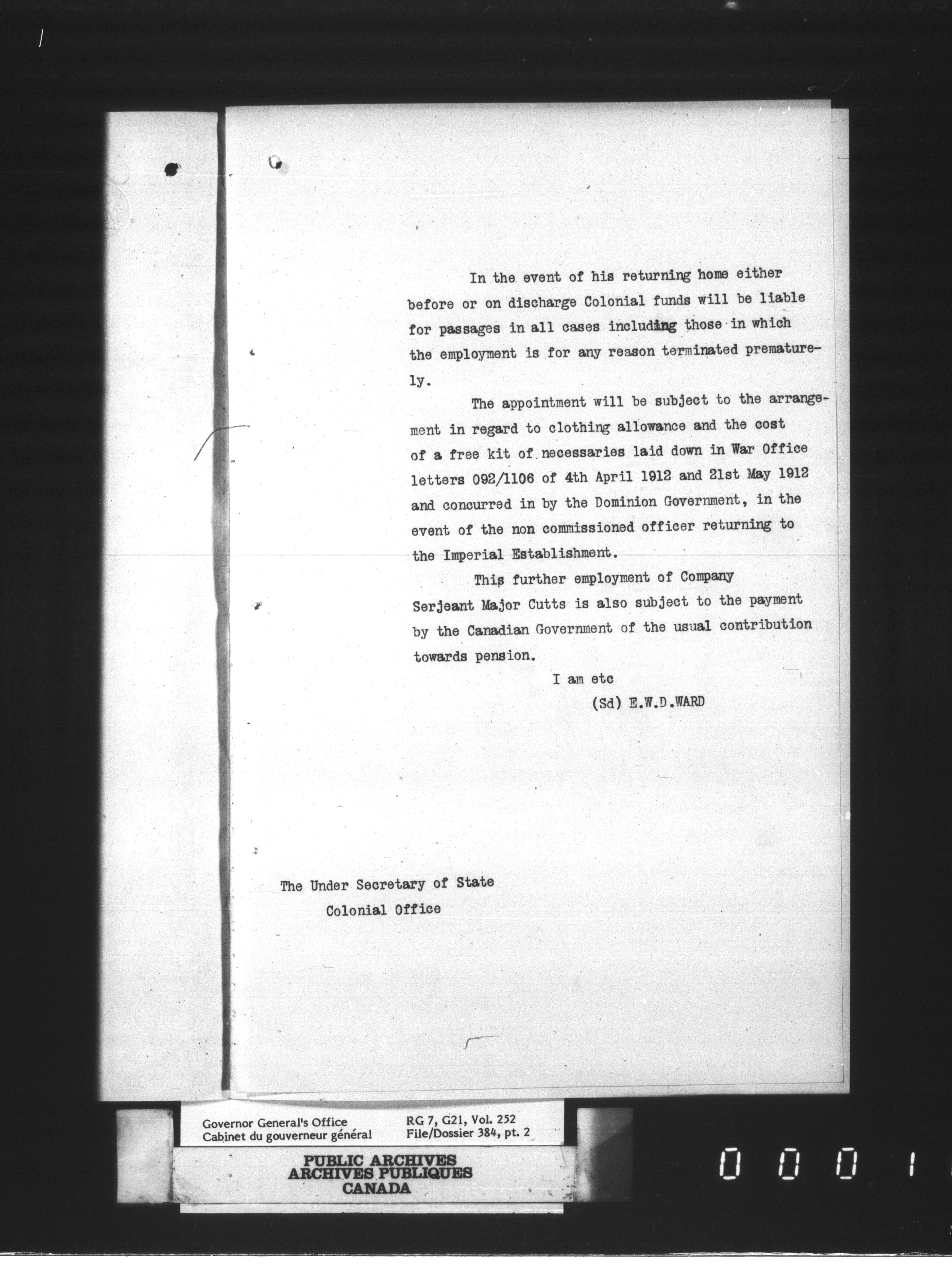 In the event of his returning home either before or on discharge Colonial funds will be liable for passages in all cases including those in which the employment is for any reason terminated prematurely.

The appointment will be subject to the arrangement in regard to clothing allowance and the cost of a free kit of necessaries laid down in War Office letters 092/1106 of 4th April 1912 and 21st May 1912 and concurred in by the Dominion Government, in the event of the non commissioned officer returning to the Imperial Establishment.

This further employment of Company Serjeant Major Cutts is also subject to the payment by the Canadian Government of the usual contribution towards pension.

I am etc

(Sd) E.W.D.WARD

The Under Secretary of State
Colonial Office

Governor General's Office
Cabinet du gouverneur général

RG 7, G21, Vol. 252
File/Dossier 384, pt. 2

PUBLIC ARCHIVES
ARCHIVES PUBLIQUES
CANADA

0001